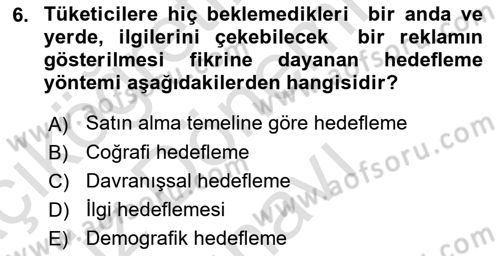 6. Tüketicilere hiç beklemedikleri bir anda ve yerde, ilgilerini çekebilecek bir reklamın gösterilmesi fikrine dayanan hedefleme yöntemi aşağıdakilerden hangisidir?

A) Satın alma temeline göre hedefleme
B) Coğrafi hedefleme
C) Davranışsal hedefleme
D) İlgi hedeflemesi
E) Demografik hedefleme

www.aofsoru.com